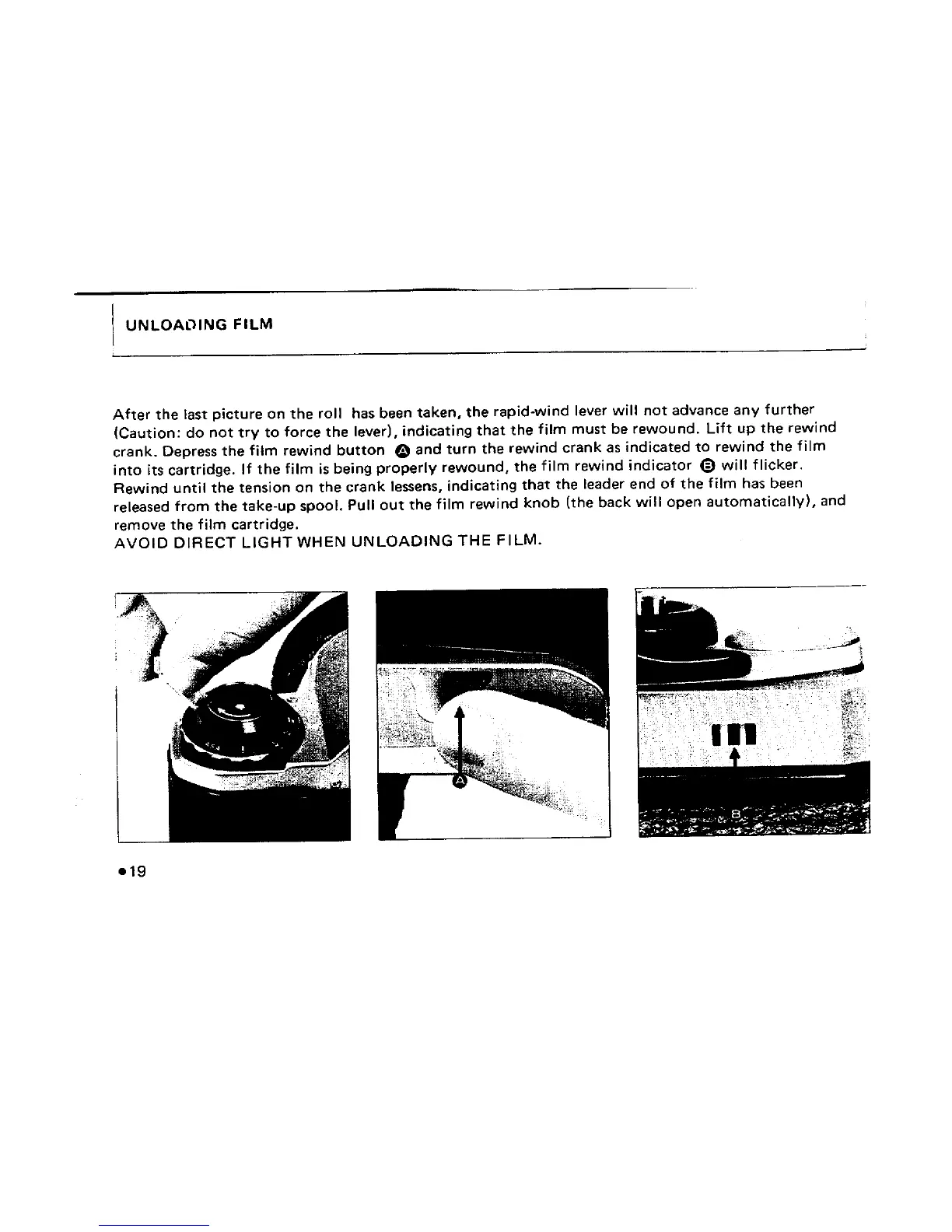 UNLOADING FILM

After the last picture on the roll has been taken, the rapid-wind lever will not advance any further (Caution: do not try to force the lever), indicating that the film must be rewound. Lift up the rewind crank. Depress the film rewind button Ⓐ and turn the rewind crank as indicated to rewind the film into its cartridge. If the film is being properly rewound, the film rewind indicator Ⓑ will flicker. Rewind until the tension on the crank lessens, indicating that the leader end of the film has been released from the take-up spool. Pull out the film rewind knob (the back will open automatically), and remove the film cartridge.
AVOID DIRECT LIGHT WHEN UNLOADING THE FILM.

Ⓐ

B

•19